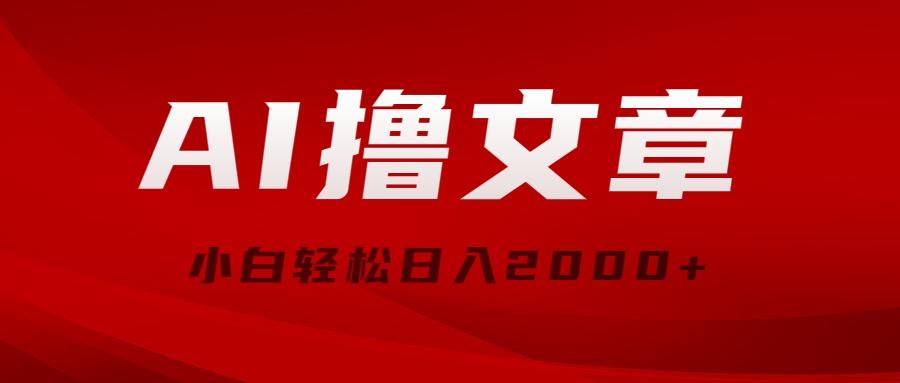 AI撸文章

小白轻松日入2000+